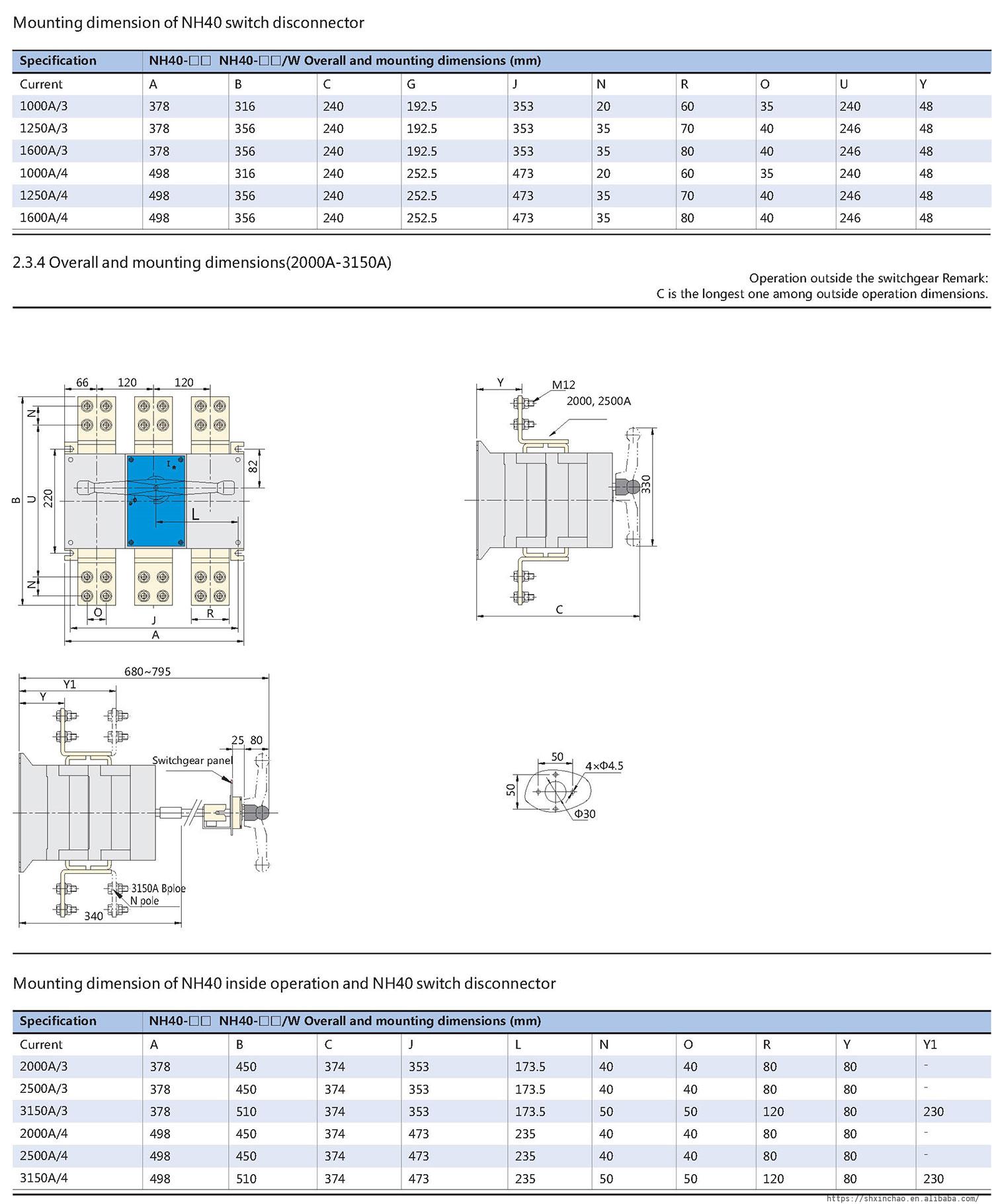 Mounting dimension of NH40 switch disconnector

| Specification | NH40-□□ NH40-□□/W Overall and mounting dimensions (mm) | | | | | | | | | |
|---|---|---|---|---|---|---|---|---|---|---|
| Current | A | B | C | G | J | N | R | O | U | Y |
| 1000A/3 | 378 | 316 | 240 | 192.5 | 353 | 20 | 60 | 35 | 240 | 48 |
| 1250A/3 | 378 | 356 | 240 | 192.5 | 353 | 35 | 70 | 40 | 246 | 48 |
| 1600A/3 | 378 | 356 | 240 | 192.5 | 353 | 35 | 80 | 40 | 246 | 48 |
| 1000A/4 | 498 | 316 | 240 | 252.5 | 473 | 20 | 60 | 35 | 240 | 48 |
| 1250A/4 | 498 | 356 | 240 | 252.5 | 473 | 35 | 70 | 40 | 246 | 48 |
| 1600A/4 | 498 | 356 | 240 | 252.5 | 473 | 35 | 80 | 40 | 246 | 48 |

2.3.4 Overall and mounting dimensions(2000A-3150A)

Operation outside the switchgear Remark:
C is the longest one among outside operation dimensions.

66 120 120
N
B U 220
82
L
N
O J R
A

Y
M12
2000, 2500A
330
C

680~795
Y1
Y
25 80
Switchgear panel
3150A Bploe
N pole
340

50
4×Φ4.5
50
Φ30

Mounting dimension of NH40 inside operation and NH40 switch disconnector

| Specification | NH40-□□ NH40-□□/W Overall and mounting dimensions (mm) | | | | | | | | | |
|---|---|---|---|---|---|---|---|---|---|---|
| Current | A | B | C | J | L | N | O | R | Y | Y1 |
| 2000A/3 | 378 | 450 | 374 | 353 | 173.5 | 40 | 40 | 80 | 80 | - |
| 2500A/3 | 378 | 450 | 374 | 353 | 173.5 | 40 | 40 | 80 | 80 | - |
| 3150A/3 | 378 | 510 | 374 | 353 | 173.5 | 50 | 50 | 120 | 80 | 230 |
| 2000A/4 | 498 | 450 | 374 | 473 | 235 | 40 | 40 | 80 | 80 | - |
| 2500A/4 | 498 | 450 | 374 | 473 | 235 | 40 | 40 | 80 | 80 | - |
| 3150A/4 | 498 | 510 | 374 | 473 | 235 | 50 | 50 | 120 | 80 | 230 |

https://shxinchao.en.alibaba.com/